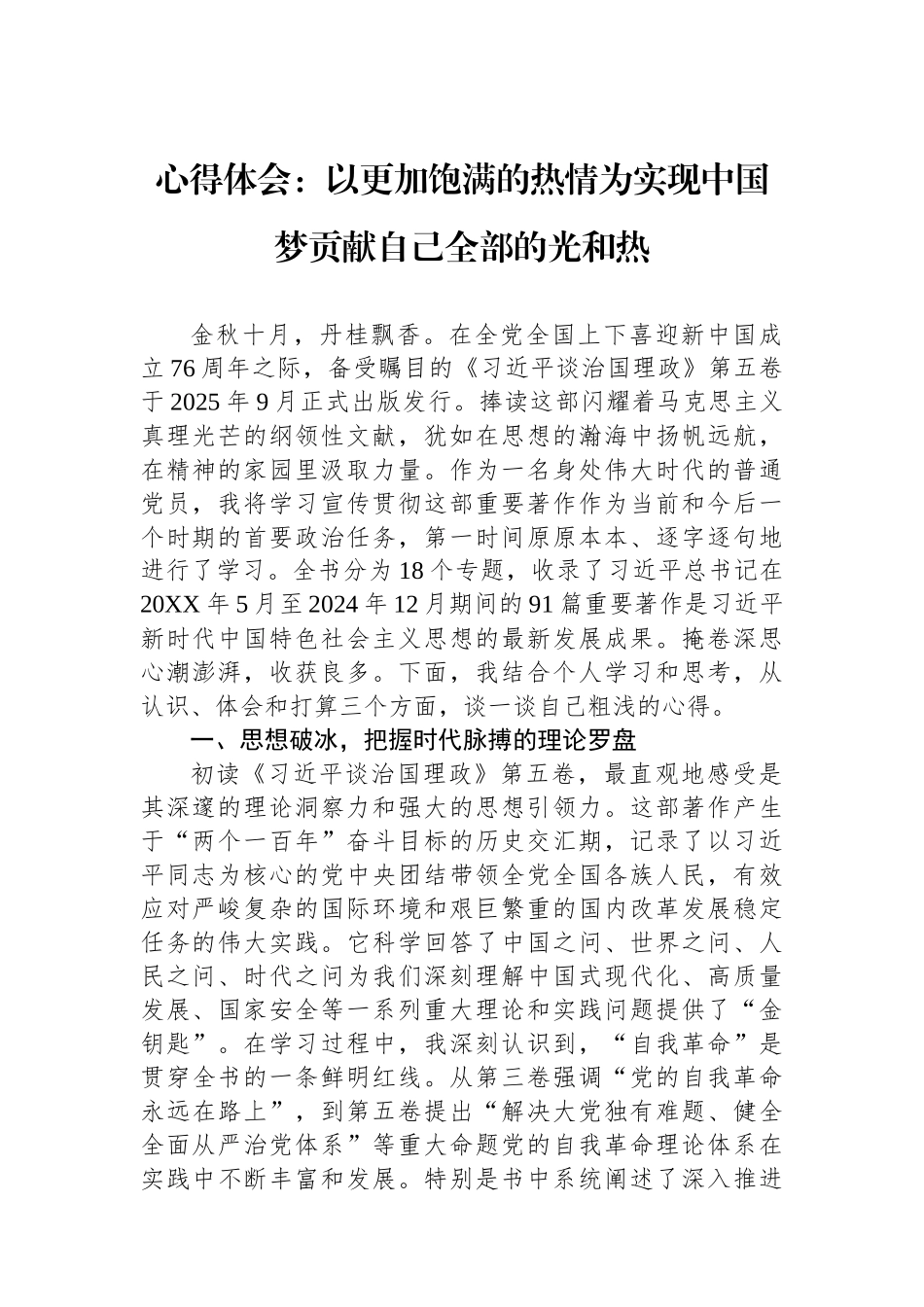 心得体会：以更加饱满的热情为实现中国梦贡献自己全部的光和热

金秋十月，丹桂飘香。在全党全国上下喜迎新中国成立76周年之际，备受瞩目的《习近平谈治国理政》第五卷于2025年9月正式出版发行。捧读这部闪耀着马克思主义真理光芒的纲领性文献，犹如在思想的瀚海中扬帆远航，在精神的家园里汲取力量。作为一名身处伟大时代的普通党员，我将学习宣传贯彻这部重要著作作为当前和今后一个时期的首要政治任务，第一时间原原本本、逐字逐句地进行了学习。全书分为18个专题，收录了习近平总书记在20XX年5月至2024年12月期间的91篇重要著作是习近平新时代中国特色社会主义思想的最新发展成果。掩卷深思心潮澎湃，收获良多。下面，我结合个人学习和思考，从认识、体会和打算三个方面，谈一谈自己粗浅的心得。

一、思想破冰，把握时代脉搏的理论罗盘

初读《习近平谈治国理政》第五卷，最直观地感受是其深邃的理论洞察力和强大的思想引领力。这部著作产生于“两个一百年”奋斗目标的历史交汇期，记录了以习近平同志为核心的党中央团结带领全党全国各族人民，有效应对严峻复杂的国际环境和艰巨繁重的国内改革发展稳定任务的伟大实践。它科学回答了中国之问、世界之问、人民之问、时代之问为我们深刻理解中国式现代化、高质量发展、国家安全等一系列重大理论和实践问题提供了“金钥匙”。在学习过程中，我深刻认识到，“自我革命”是贯穿全书的一条鲜明红线。从第三卷强调“党的自我革命永远在路上”，到第五卷提出“解决大党独有难题、健全全面从严治党体系”等重大命题党的自我革命理论体系在实践中不断丰富和发展。特别是书中系统阐述了深入推进